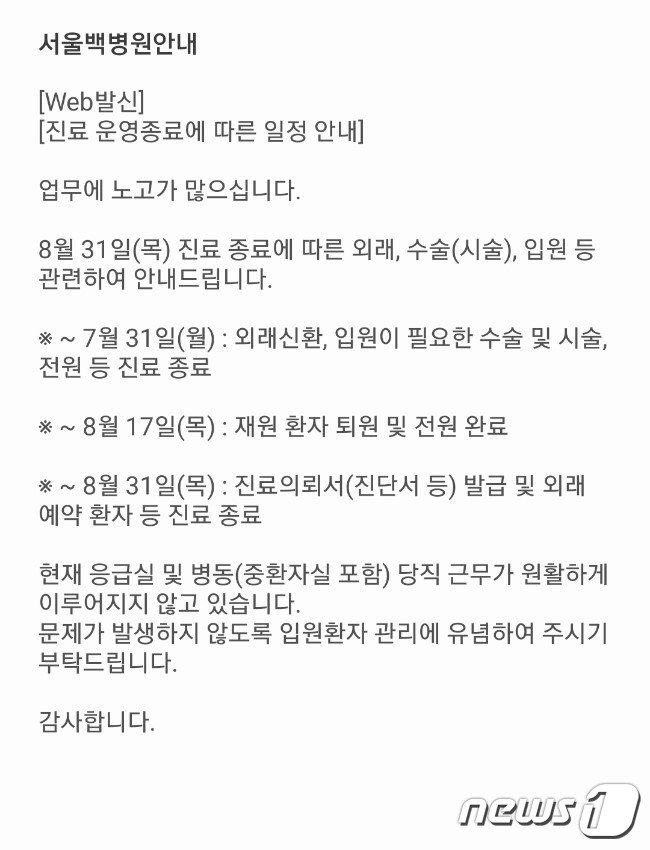 서울백병원안내

[Web발신]
[진료 운영종료에 따른 일정 안내]

업무에 노고가 많으십니다.

8월 31일(목) 진료 종료에 따른 외래, 수술(시술), 입원 등 관련하여 안내드립니다.

※ ~ 7월 31일(월) : 외래신환, 입원이 필요한 수술 및 시술, 전원 등 진료 종료

※ ~ 8월 17일(목) : 재원 환자 퇴원 및 전원 완료

※ ~ 8월 31일(목) : 진료의뢰서(진단서 등) 발급 및 외래 예약 환자 등 진료 종료

현재 응급실 및 병동(중환자실 포함) 당직 근무가 원활하게 이루어지지 않고 있습니다.
문제가 발생하지 않도록 입원환자 관리에 유념하여 주시기 부탁드립니다.

감사합니다.

news1